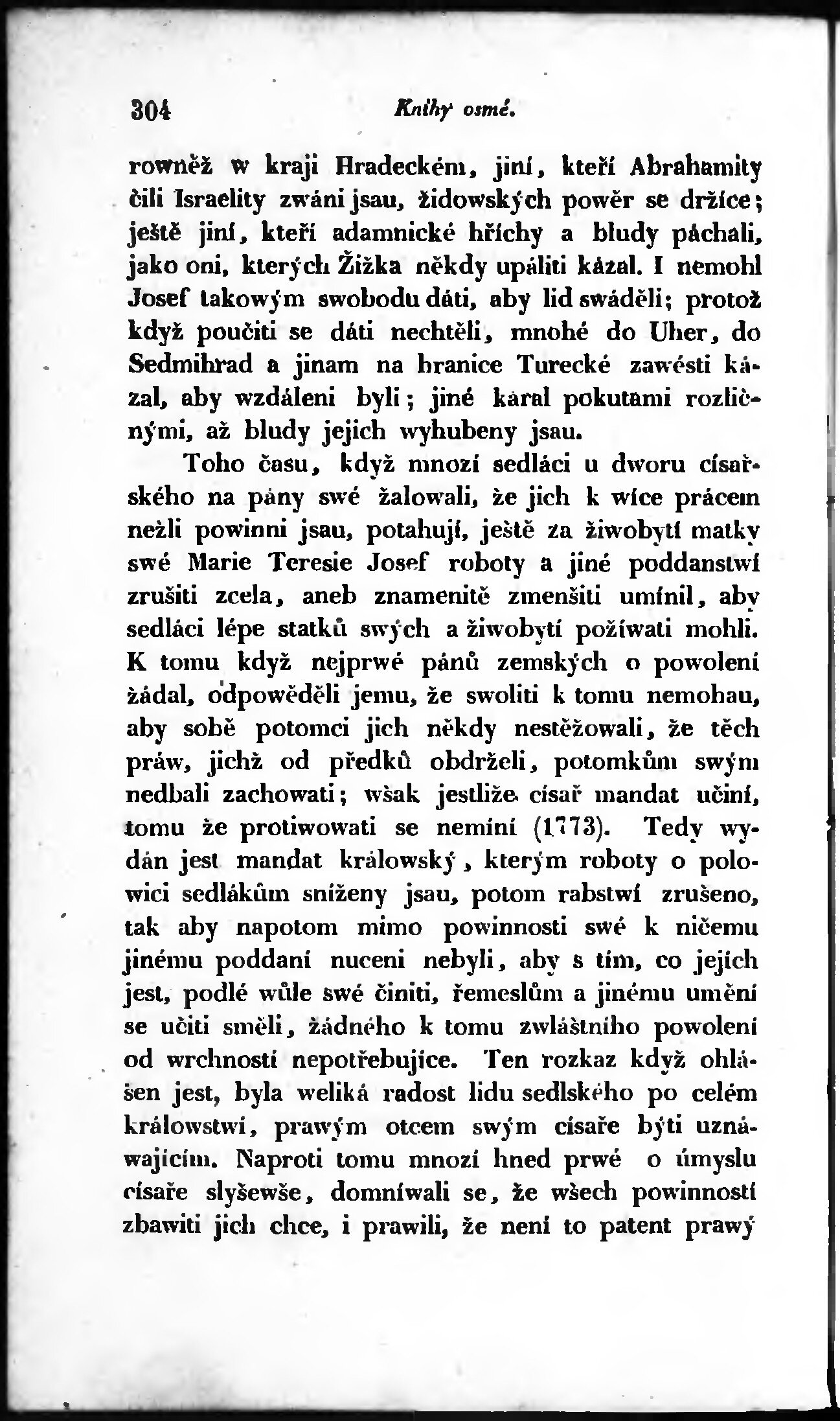 304 Knihy osmé.

rowněž w kraji Hradeckém, jiní, kteří Abrahamity čili Israelity zwáni jsau, židowských powěr se držíce; ještě jiní, kteří adamnické hříchy a bludy páchali, jako oni, kterých Žižka někdy upáliti kázal. I nemohl Josef takowým swobodu dáti, aby lid swáděli; protož když poučiti se dáti nechtěli, mnohé do Uher, do Sedmihrad a jinam na hranice Turecké zawésti kázal, aby wzdáleni byli; jiné káral pokutami rozličnými, až bludy jejich wyhubeny jsau.

Toho času, když mnozí sedláci u dworu císařského na pány swé žalowali, že jich k wíce prácem nežli powinni jsau, potahují, ještě za žiwobytí matky swé Marie Teresie Josef roboty a jiné poddanstwí zrušiti zcela, aneb znamenitě zmenšiti umínil, aby sedláci lépe statků swých a žiwobytí požíwati mohli. K tomu když nejprwé pánů zemských o powolení žádal, odpowěděli jemu, že swoliti k tomu nemohau, aby sobě potomci jich někdy nestěžowali, že těch práw, jichž od předků obdrželi, potomkům swým nedbali zachowati; wšak jestliže císař mandat učiní, tomu že protiwowati se nemíní (1773). Tedy wydán jest mandat králowský, kterým roboty o polowici sedlákům sníženy jsau, potom rabstwí zrušeno, tak aby napotom mimo powinnosti swé k ničemu jinému poddaní nuceni nebyli, aby s tím, co jejich jest, podlé wůle swé činiti, řemeslům a jinému umění se učiti směli, žádného k tomu zwláštního powolení od wrchnosti nepotřebujíce. Ten rozkaz když ohlášen jest, byla weliká radost lidu sedlského po celém králowstwí, prawým otcem swým císaře býti uznáwajícím. Naproti tomu mnozí hned prwé o úmyslu císaře slyšewše, domníwali se, že wšech powinností zbawiti jich chce, i prawili, že není to patent prawý